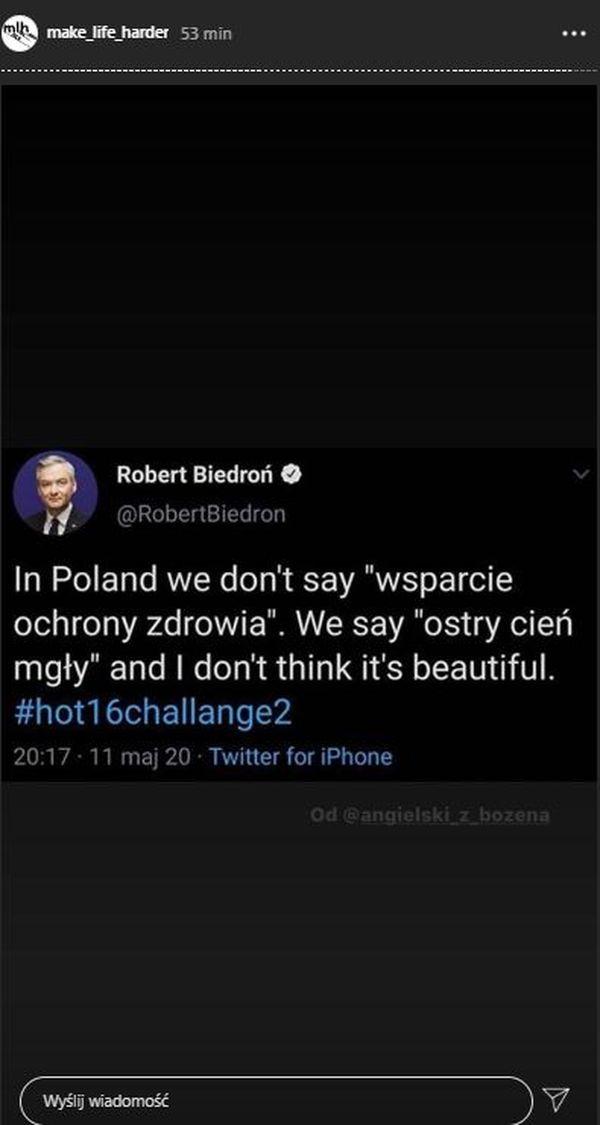 mlh make_life_harder 53 min

Robert Biedroń
@RobertBiedron

In Poland we don't say "wsparcie ochrony zdrowia". We say "ostry cień mgły" and I don't think it's beautiful. #hot16challange2

20:17 · 11 maj 20 · Twitter for iPhone

Od @angielski_z_bozena

Wyślij wiadomość